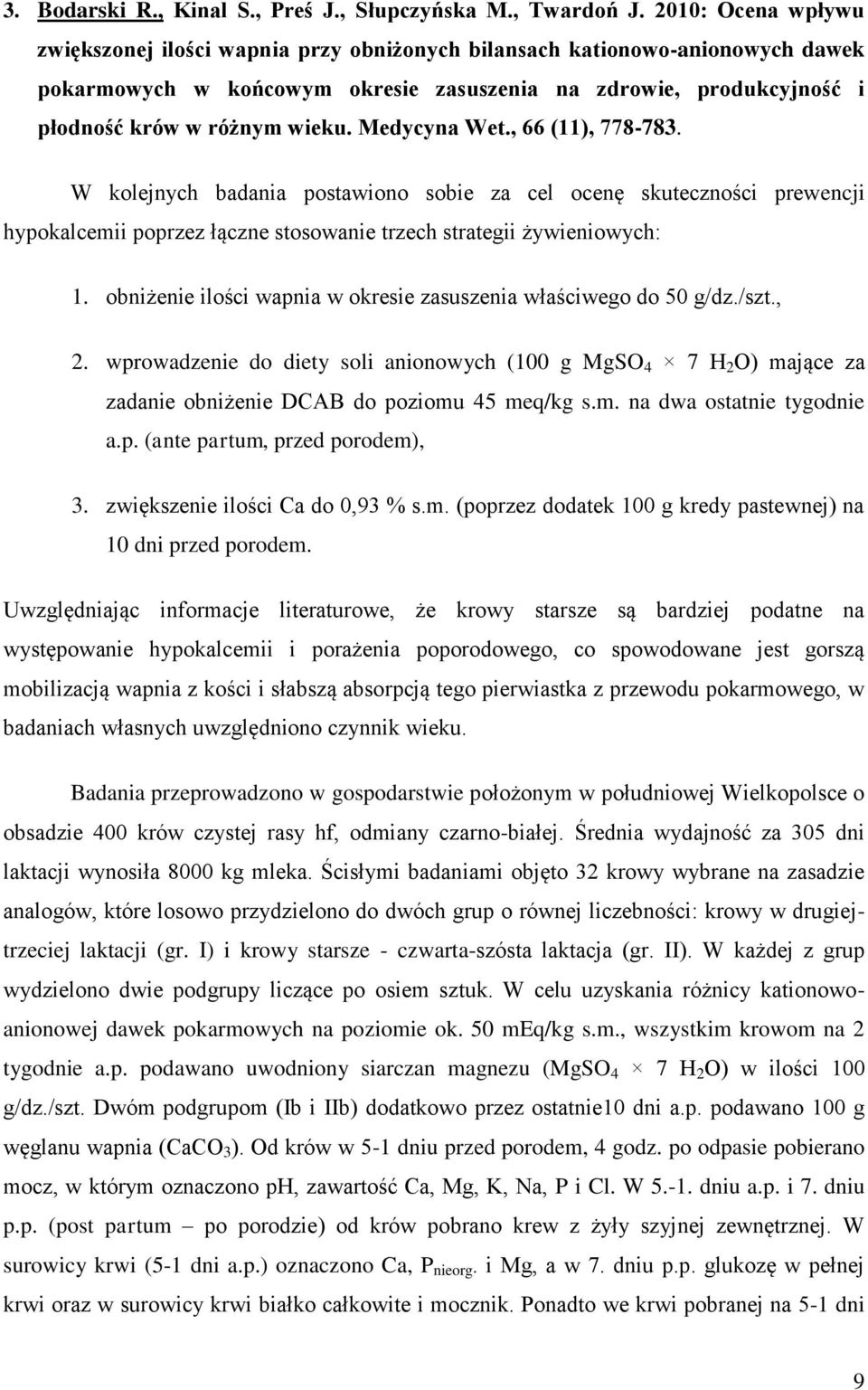 3. Bodarski R., Kinal S., Preś J., Słupczyńska M., Twardoń J. 2010: Ocena wpływu zwiększonej ilości wapnia przy obniżonych bilansach kationowo-anionowych dawek pokarmowych w końcowym okresie zasuszenia na zdrowie, produkcyjność i płodność krów w różnym wieku. Medycyna Wet., 66 (11), 778-783.

W kolejnych badania postawiono sobie za cel ocenę skuteczności prewencji hypokalcemii poprzez łączne stosowanie trzech strategii żywieniowych:

1. obniżenie ilości wapnia w okresie zasuszenia właściwego do 50 g/dz./szt.,

2. wprowadzenie do diety soli anionowych (100 g $MgSO_4 \times 7 H_2O$) mające za zadanie obniżenie DCAB do poziomu 45 meq/kg s.m. na dwa ostatnie tygodnie a.p. (ante partum, przed porodem),

3. zwiększenie ilości Ca do 0,93 % s.m. (poprzez dodatek 100 g kredy pastewnej) na 10 dni przed porodem.

Uwzględniając informacje literaturowe, że krowy starsze są bardziej podatne na występowanie hypokalcemii i porażenia poporodowego, co spowodowane jest gorszą mobilizacją wapnia z kości i słabszą absorpcją tego pierwiastka z przewodu pokarmowego, w badaniach własnych uwzględniono czynnik wieku.

Badania przeprowadzono w gospodarstwie położonym w południowej Wielkopolsce o obsadzie 400 krów czystej rasy hf, odmiany czarno-białej. Średnia wydajność za 305 dni laktacji wynosiła 8000 kg mleka. Ścisłymi badaniami objęto 32 krowy wybrane na zasadzie analogów, które losowo przydzielono do dwóch grup o równej liczebności: krowy w drugiej-trzeciej laktacji (gr. I) i krowy starsze - czwarta-szósta laktacja (gr. II). W każdej z grup wydzielono dwie podgrupy liczące po osiem sztuk. W celu uzyskania różnicy kationowo-anionowej dawek pokarmowych na poziomie ok. 50 mEq/kg s.m., wszystkim krowom na 2 tygodnie a.p. podawano uwodniony siarczan magnezu ($MgSO_4 \times 7 H_2O$) w ilości 100 g/dz./szt. Dwóm podgrupom (Ib i IIb) dodatkowo przez ostatnie10 dni a.p. podawano 100 g węglanu wapnia ($CaCO_3$). Od krów w 5-1 dniu przed porodem, 4 godz. po odpasie pobierano mocz, w którym oznaczono pH, zawartość Ca, Mg, K, Na, P i Cl. W 5.-1. dniu a.p. i 7. dniu p.p. (post partum – po porodzie) od krów pobrano krew z żyły szyjnej zewnętrznej. W surowicy krwi (5-1 dni a.p.) oznaczono Ca, $P_{nieorg.}$ i Mg, a w 7. dniu p.p. glukozę w pełnej krwi oraz w surowicy krwi białko całkowite i mocznik. Ponadto we krwi pobranej na 5-1 dni

9